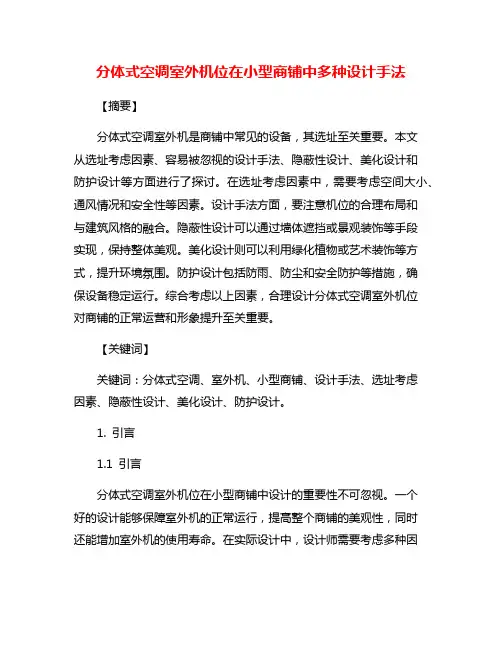 分体式空调室外机位在小型商铺中多种设计手法

【摘要】

分体式空调室外机是商铺中常见的设备，其选址至关重要。本文从选址考虑因素、容易被忽视的设计手法、隐蔽性设计、美化设计和防护设计等方面进行了探讨。在选址考虑因素中，需要考虑空间大小、通风情况和安全性等因素。设计手法方面，要注意机位的合理布局和与建筑风格的融合。隐蔽性设计可以通过墙体遮挡或景观装饰等手段实现，保持整体美观。美化设计则可以利用绿化植物或艺术装饰等方式，提升环境氛围。防护设计包括防雨、防尘和安全防护等措施，确保设备稳定运行。综合考虑以上因素，合理设计分体式空调室外机位对商铺的正常运营和形象提升至关重要。

【关键词】

关键词：分体式空调、室外机、小型商铺、设计手法、选址考虑因素、隐蔽性设计、美化设计、防护设计。

1. 引言

1.1 引言

分体式空调室外机位在小型商铺中设计的重要性不可忽视。一个好的设计能够保障室外机的正常运行，提高整个商铺的美观性，同时还能增加室外机的使用寿命。在实际设计中，设计师需要考虑多种因